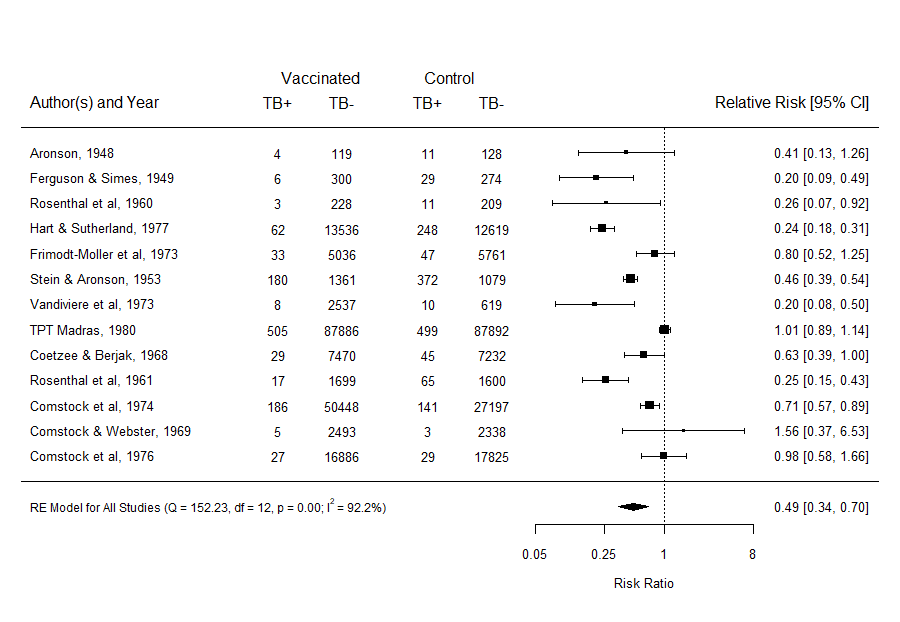 | Author(s) and Year | Vaccinated TB+ | Vaccinated TB- | Control TB+ | Control TB- | Relative Risk [95% CI] |
|---|---|---|---|---|---|
| Aronson, 1948 | 4 | 119 | 11 | 128 | 0.41 [0.13, 1.26] |
| Ferguson & Simes, 1949 | 6 | 300 | 29 | 274 | 0.20 [0.09, 0.49] |
| Rosenthal et al, 1960 | 3 | 228 | 11 | 209 | 0.26 [0.07, 0.92] |
| Hart & Sutherland, 1977 | 62 | 13536 | 248 | 12619 | 0.24 [0.18, 0.31] |
| Frimodt-Moller et al, 1973 | 33 | 5036 | 47 | 5761 | 0.80 [0.52, 1.25] |
| Stein & Aronson, 1953 | 180 | 1361 | 372 | 1079 | 0.46 [0.39, 0.54] |
| Vandiviere et al, 1973 | 8 | 2537 | 10 | 619 | 0.20 [0.08, 0.50] |
| TPT Madras, 1980 | 505 | 87886 | 499 | 87892 | 1.01 [0.89, 1.14] |
| Coetzee & Berjak, 1968 | 29 | 7470 | 45 | 7232 | 0.63 [0.39, 1.00] |
| Rosenthal et al, 1961 | 17 | 1699 | 65 | 1600 | 0.25 [0.15, 0.43] |
| Comstock et al, 1974 | 186 | 50448 | 141 | 27197 | 0.71 [0.57, 0.89] |
| Comstock & Webster, 1969 | 5 | 2493 | 3 | 2338 | 1.56 [0.37, 6.53] |
| Comstock et al, 1976 | 27 | 16886 | 29 | 17825 | 0.98 [0.58, 1.66] |

RE Model for All Studies (Q = 152.23, df = 12, p = 0.00; $I^2$ = 92.2%) 0.49 [0.34, 0.70]

0.05 0.25 1 8

Risk Ratio